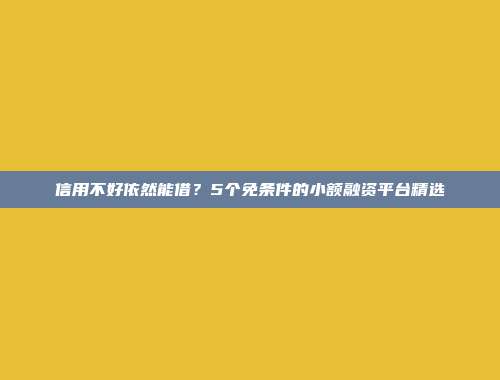 信用不好依然能借？5个免条件的小额融资平台精选